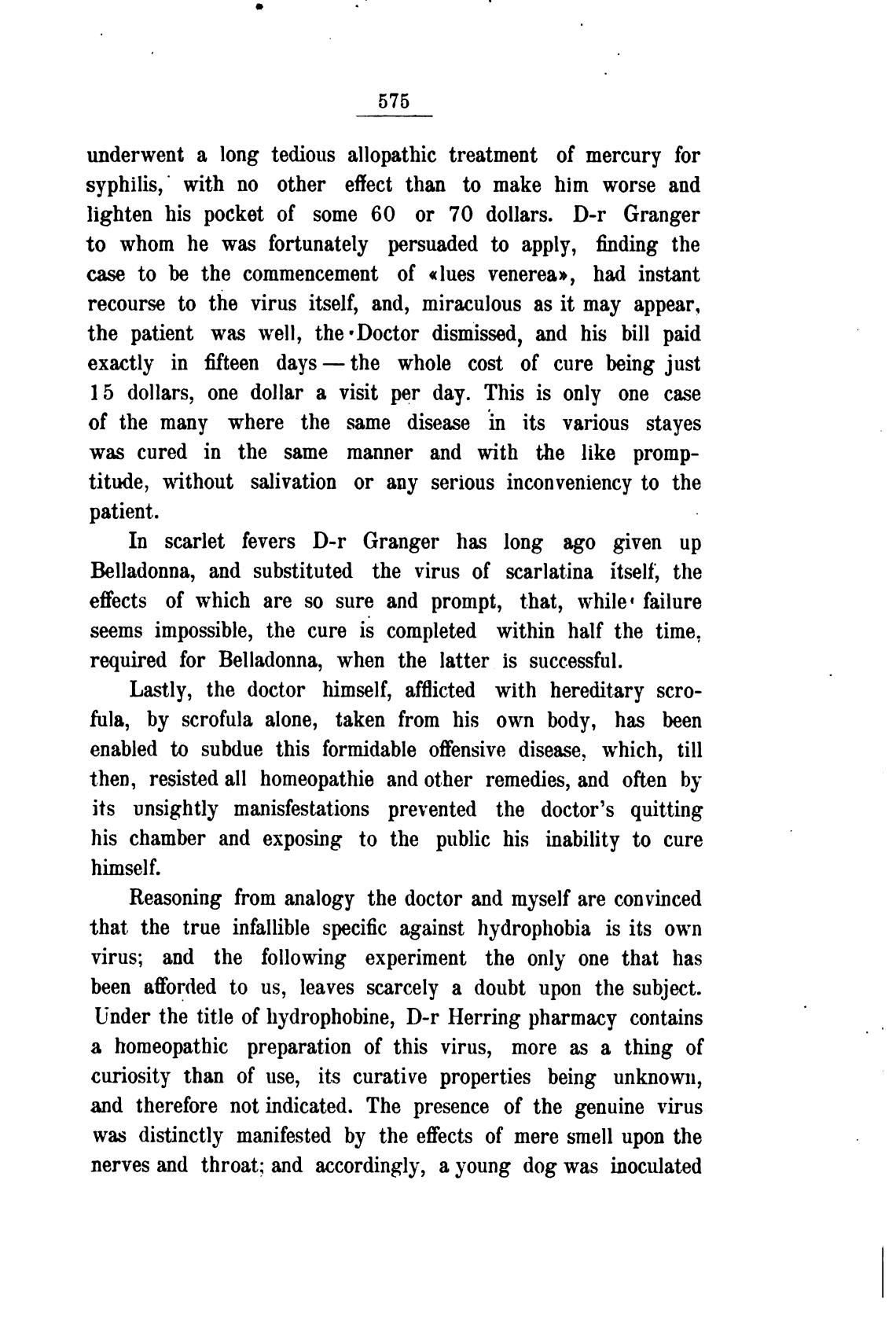 575

underwent a long tedious allopathic treatment of mercury for syphilis, with no other effect than to make him worse and lighten his pocket of some 60 or 70 dollars. D-r Granger to whom he was fortunately persuaded to apply, finding the case to be the commencement of «lues venerea», had instant recourse to the virus itself, and, miraculous as it may appear, the patient was well, the Doctor dismissed, and his bill paid exactly in fifteen days — the whole cost of cure being just 15 dollars, one dollar a visit per day. This is only one case of the many where the same disease in its various stayes was cured in the same manner and with the like promptitude, without salivation or any serious inconveniency to the patient.

In scarlet fevers D-r Granger has long ago given up Belladonna, and substituted the virus of scarlatina itself, the effects of which are so sure and prompt, that, while failure seems impossible, the cure is completed within half the time, required for Belladonna, when the latter is successful.

Lastly, the doctor himself, afflicted with hereditary scrofula, by scrofula alone, taken from his own body, has been enabled to subdue this formidable offensive disease, which, till then, resisted all homeopathie and other remedies, and often by its unsightly manisfestations prevented the doctor's quitting his chamber and exposing to the public his inability to cure himself.

Reasoning from analogy the doctor and myself are convinced that the true infallible specific against hydrophobia is its own virus; and the following experiment the only one that has been afforded to us, leaves scarcely a doubt upon the subject. Under the title of hydrophobine, D-r Herring pharmacy contains a homeopathic preparation of this virus, more as a thing of curiosity than of use, its curative properties being unknown, and therefore not indicated. The presence of the genuine virus was distinctly manifested by the effects of mere smell upon the nerves and throat; and accordingly, a young dog was inoculated